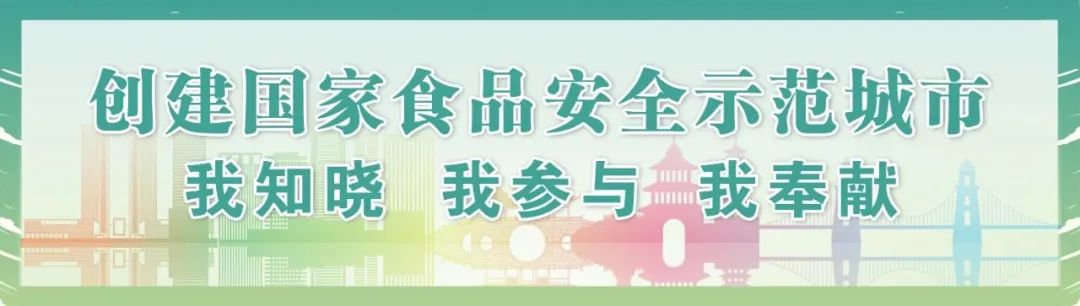 创建国家食品安全示范城市

我知晓 我参与 我奉献